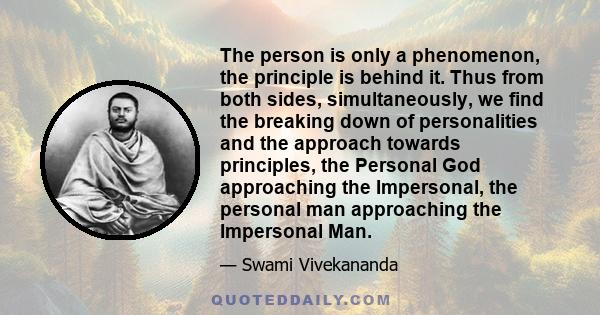 The person is only a phenomenon, the principle is behind it. Thus from both sides, simultaneously, we find the breaking down of personalities and the approach towards principles, the Personal God approaching the Impersonal, the personal man approaching the Impersonal Man.

— Swami Vivekananda

QUOTEDDAILY.COM